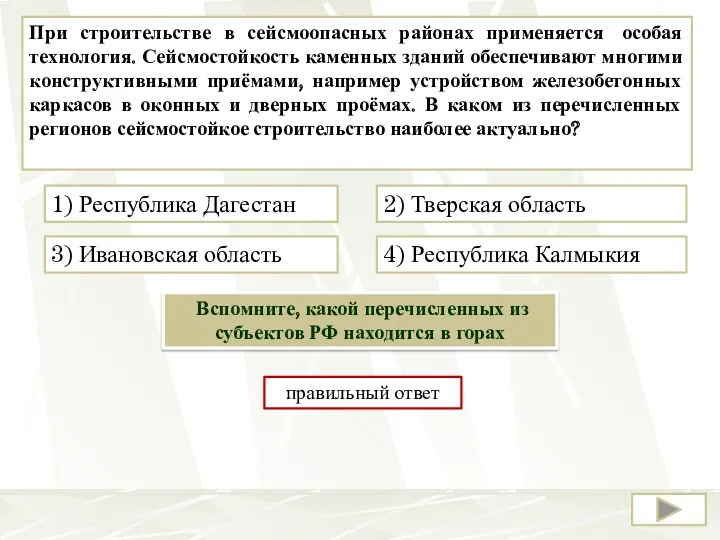 При строительстве в сейсмоопасных районах применяется особая технология. Сейсмостойкость каменных зданий обеспечивают многими конструктивными приёмами, например устройством железобетонных каркасов в оконных и дверных проёмах. В каком из перечисленных регионов сейсмостойкое строительство наиболее актуально?

1) Республика Дагестан

2) Тверская область

3) Ивановская область

4) Республика Калмыкия

Вспомните, какой перечисленных из субъектов РФ находится в горах

правильный ответ